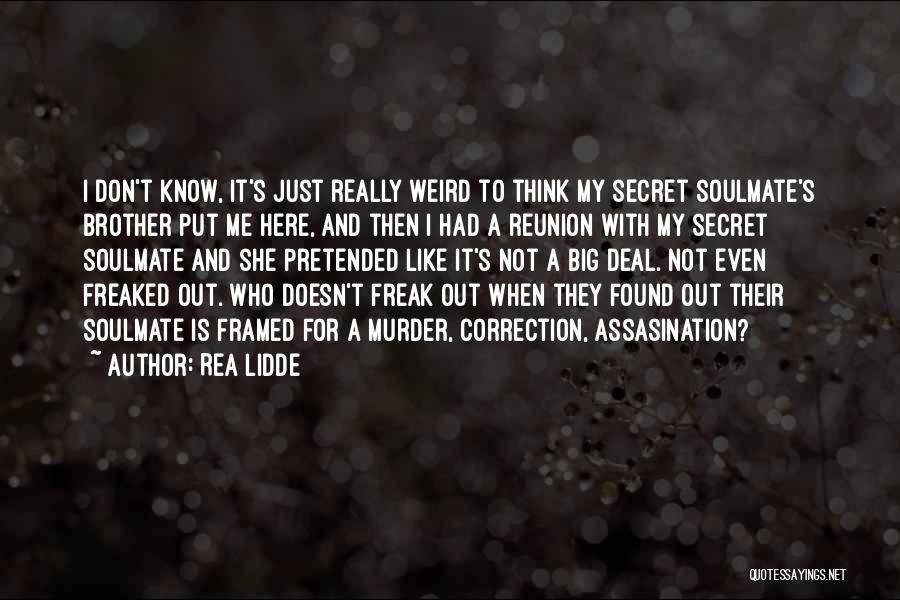 I DON'T KNOW, IT'S JUST REALLY WEIRD TO THINK MY SECRET SOULMATE'S BROTHER PUT ME HERE, AND THEN I HAD A REUNION WITH MY SECRET SOULMATE AND SHE PRETENDED LIKE IT'S NOT A BIG DEAL. NOT EVEN FREAKED OUT. WHO DOESN'T FREAK OUT WHEN THEY FOUND OUT THEIR SOULMATE IS FRAMED FOR A MURDER, CORRECTION, ASSASINATION?

~ AUTHOR: REA LIDDE

QUOTESSAYINGS.NET